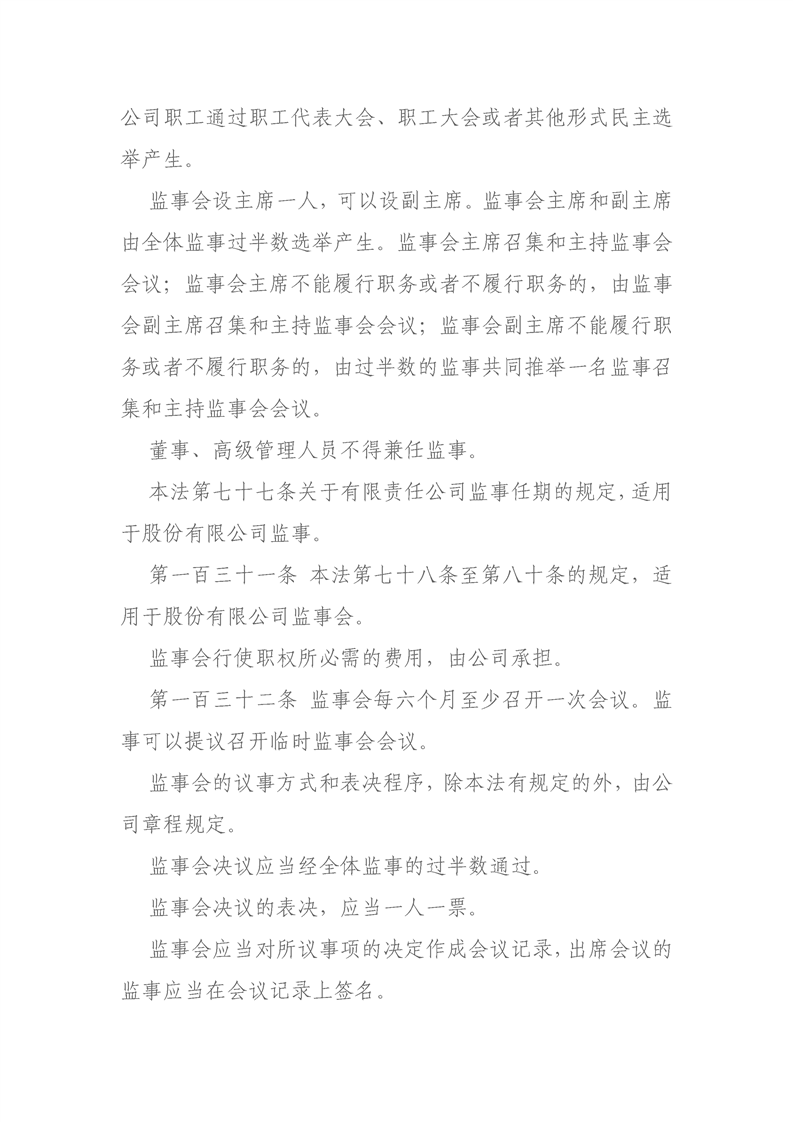 公司职工通过职工代表大会、职工大会或者其他形式民主选举产生。

监事会设主席一人，可以设副主席。监事会主席和副主席由全体监事过半数选举产生。监事会主席召集和主持监事会会议；监事会主席不能履行职务或者不履行职务的，由监事会副主席召集和主持监事会会议；监事会副主席不能履行职务或者不履行职务的，由过半数的监事共同推举一名监事召集和主持监事会会议。

董事、高级管理人员不得兼任监事。

本法第七十七条关于有限责任公司监事任期的规定，适用于股份有限公司监事。

第一百三十一条 本法第七十八条至第八十条的规定，适用于股份有限公司监事会。

监事会行使职权所必需的费用，由公司承担。

第一百三十二条 监事会每六个月至少召开一次会议。监事可以提议召开临时监事会会议。

监事会的议事方式和表决程序，除本法有规定的外，由公司章程规定。

监事会决议应当经全体监事的过半数通过。

监事会决议的表决，应当一人一票。

监事会应当对所议事项的决定作成会议记录，出席会议的监事应当在会议记录上签名。